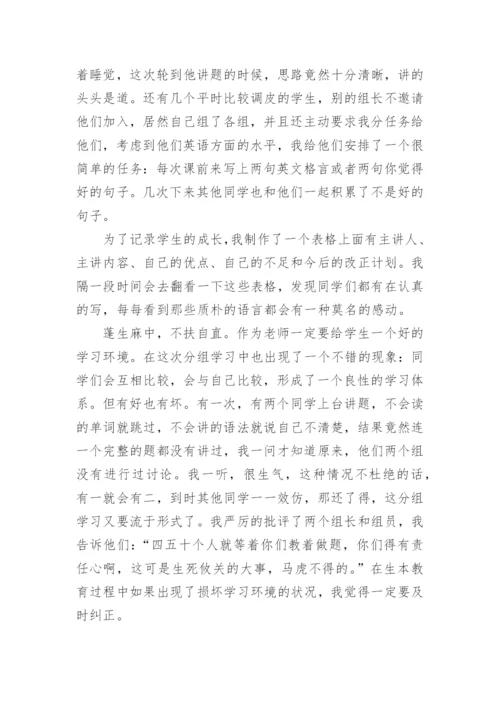 着睡觉，这次轮到他讲题的时候，思路竟然十分清晰，讲的头头是道。还有几个平时比较调皮的学生，别的组长不邀请他们加入，居然自己组了各组，并且还主动要求我分任务给他们，考虑到他们英语方面的水平，我给他们安排了一个很简单的任务：每次课前来写上两句英文格言或者两句你觉得好的句子。几次下来其他同学也和他们一起积累了不是好的句子。

为了记录学生的成长，我制作了一个表格上面有主讲人、主讲内容、自己的优点、自己的不足和今后的改正计划。我隔一段时间会去翻看一下这些表格，发现同学们都有在认真的写，每每看到那些质朴的语言都会有一种莫名的感动。

蓬生麻中，不扶自直。作为老师一定要给学生一个好的学习环境。在这次分组学习中也出现了一个不错的现象：同学们会互相比较，会与自己比较，形成了一个良性的学习体系。但有好也有坏。有一次，有两个同学上台讲题，不会读的单词就跳过，不会讲的语法就说自己不清楚，结果竟然连一个完整的题都没有讲过，我一问才知道原来，他们两个组没有进行过讨论。我一听，很生气，这种情况不杜绝的话，有一就会有二，到时其他同学一一效仿，那还了得，这分组学习又要流于形式了。我严厉的批评了两个组长和组员，我告诉他们：“四五十个人就等着你们教着做题，你们得有责任心啊，这可是生死攸关的大事，马虎不得的。”在生本教育过程中如果出现了损坏学习环境的状况，我觉得一定要及时纠正。